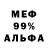 МЕФ
99%
АЛЬФА